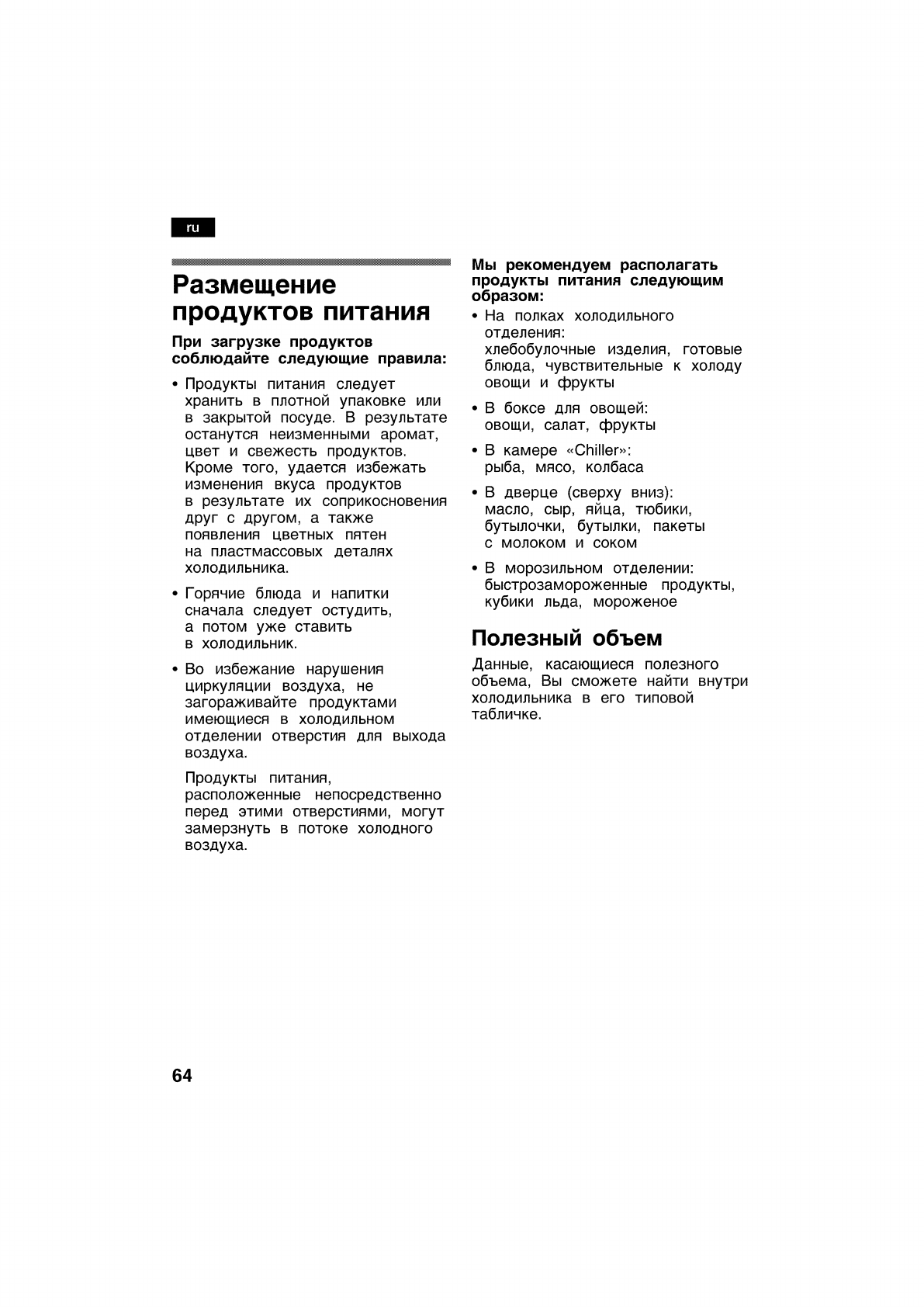 ru

Размещение продуктов питания

При загрузке продуктов соблюдайте следующие правила:

• Продукты питания следует хранить в плотной упаковке или в закрытой посуде. В результате останутся неизменными аромат, цвет и свежесть продуктов. Кроме того, удается избежать изменения вкуса продуктов в результате их соприкосновения друг с другом, а также появления цветных пятен на пластмассовых деталях холодильника.

• Горячие блюда и напитки сначала следует остудить, а потом уже ставить в холодильник.

• Во избежание нарушения циркуляции воздуха, не загораживайте продуктами имеющиеся в холодильном отделении отверстия для выхода воздуха.

Продукты питания, расположенные непосредственно перед этими отверстиями, могут замерзнуть в потоке холодного воздуха.

Мы рекомендуем располагать продукты питания следующим образом:

• На полках холодильного отделения:
хлебобулочные изделия, готовые блюда, чувствительные к холоду овощи и фрукты

• В боксе для овощей:
овощи, салат, фрукты

• В камере «Chiller»:
рыба, мясо, колбаса

• В дверце (сверху вниз):
масло, сыр, яйца, тюбики, бутылочки, бутылки, пакеты с молоком и соком

• В морозильном отделении:
быстрозамороженные продукты, кубики льда, мороженое

Полезный объем

Данные, касающиеся полезного объема, Вы сможете найти внутри холодильника в его типовой табличке.

64